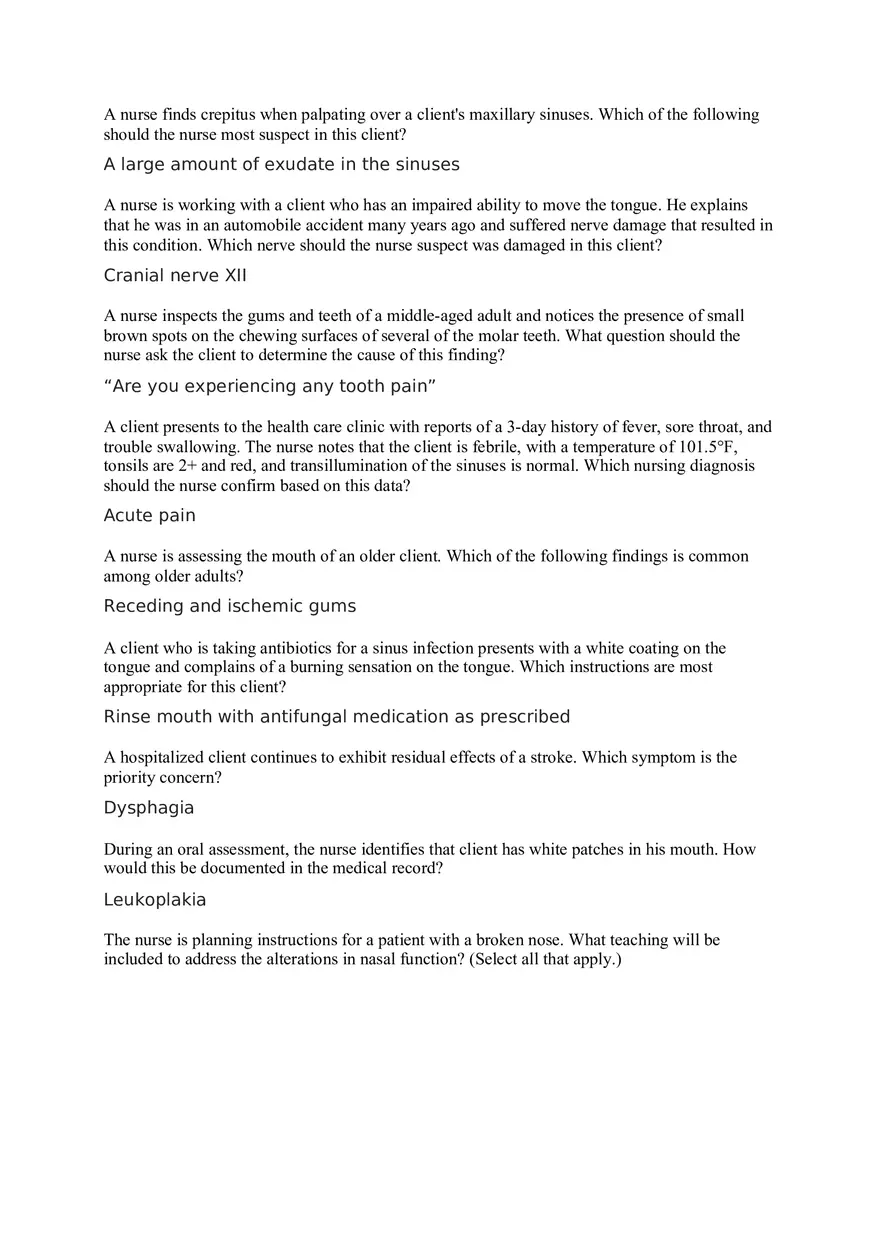 A nurse finds crepitus when palpating over a client's maxillary sinuses. Which of the following should the nurse most suspect in this client?

A large amount of exudate in the sinuses

A nurse is working with a client who has an impaired ability to move the tongue. He explains that he was in an automobile accident many years ago and suffered nerve damage that resulted in this condition. Which nerve should the nurse suspect was damaged in this client?

Cranial nerve XII

A nurse inspects the gums and teeth of a middle-aged adult and notices the presence of small brown spots on the chewing surfaces of several of the molar teeth. What question should the nurse ask the client to determine the cause of this finding?

“Are you experiencing any tooth pain”

A client presents to the health care clinic with reports of a 3-day history of fever, sore throat, and trouble swallowing. The nurse notes that the client is febrile, with a temperature of 101.5°F, tonsils are 2+ and red, and transillumination of the sinuses is normal. Which nursing diagnosis should the nurse confirm based on this data?

Acute pain

A nurse is assessing the mouth of an older client. Which of the following findings is common among older adults?

Receding and ischemic gums

A client who is taking antibiotics for a sinus infection presents with a white coating on the tongue and complains of a burning sensation on the tongue. Which instructions are most appropriate for this client?

Rinse mouth with antifungal medication as prescribed

A hospitalized client continues to exhibit residual effects of a stroke. Which symptom is the priority concern?

Dysphagia

During an oral assessment, the nurse identifies that client has white patches in his mouth. How would this be documented in the medical record?

Leukoplakia

The nurse is planning instructions for a patient with a broken nose. What teaching will be included to address the alterations in nasal function? (Select all that apply.)